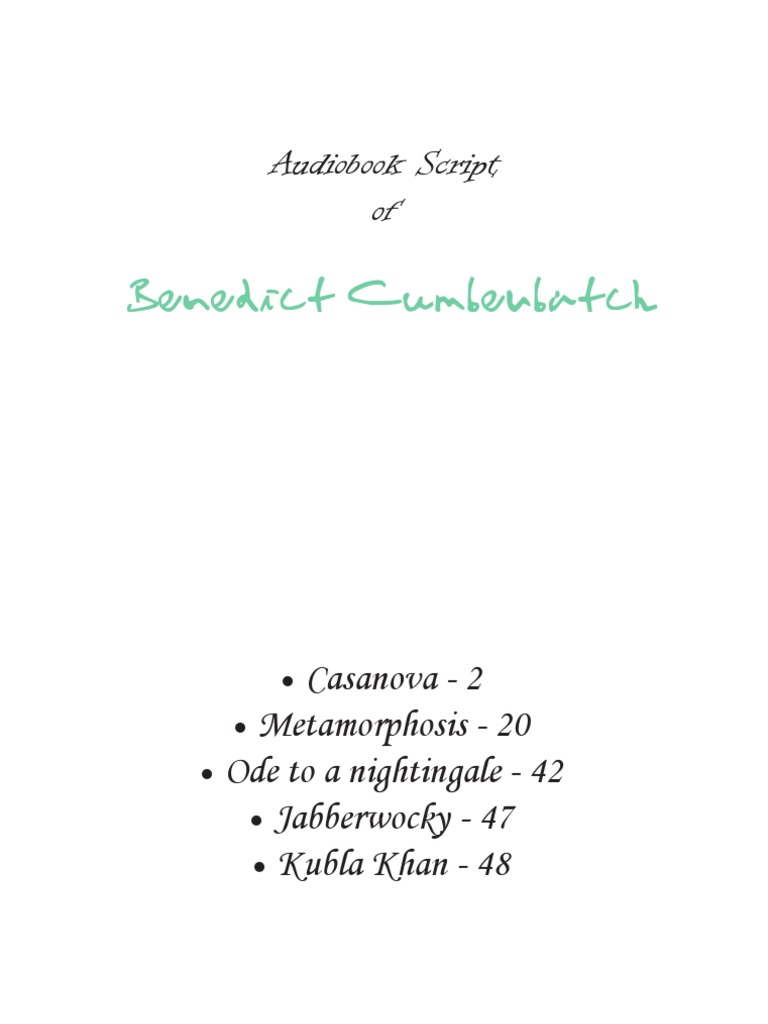 Audiobook Script
of

Benedict Cumberbatch

• Casanova - 2
• Metamorphosis - 20
• Ode to a nightingale - 42
• Jabberwocky - 47
• Kubla Khan - 48